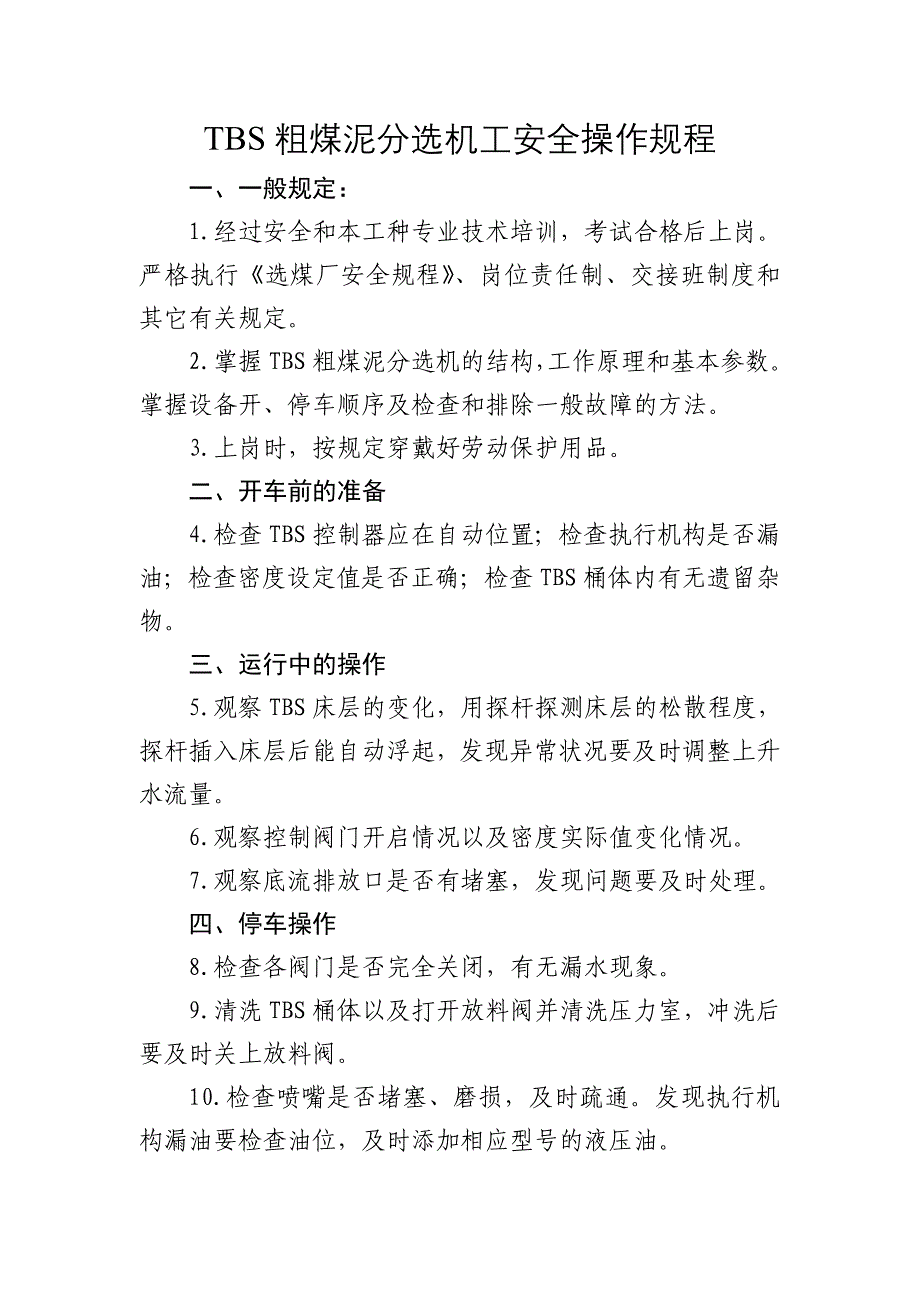 TBS 粗煤泥分选机工安全操作规程

一、一般规定：

1.经过安全和本工种专业技术培训，考试合格后上岗。严格执行《选煤厂安全规程》、岗位责任制、交接班制度和其它有关规定。

2.掌握 TBS 粗煤泥分选机的结构,工作原理和基本参数。掌握设备开、停车顺序及检查和排除一般故障的方法。

3.上岗时，按规定穿戴好劳动保护用品。

二、开车前的准备

4.检查 TBS 控制器应在自动位置；检查执行机构是否漏油；检查密度设定值是否正确；检查 TBS 桶体内有无遗留杂物。

三、运行中的操作

5.观察 TBS 床层的变化，用探杆探测床层的松散程度，探杆插入床层后能自动浮起，发现异常状况要及时调整上升水流量。

6.观察控制阀门开启情况以及密度实际值变化情况。

7.观察底流排放口是否有堵塞，发现问题要及时处理。

四、停车操作

8.检查各阀门是否完全关闭，有无漏水现象。

9.清洗 TBS 桶体以及打开放料阀并清洗压力室，冲洗后要及时关上放料阀。

10.检查喷嘴是否堵塞、磨损，及时疏通。发现执行机构漏油要检查油位，及时添加相应型号的液压油。